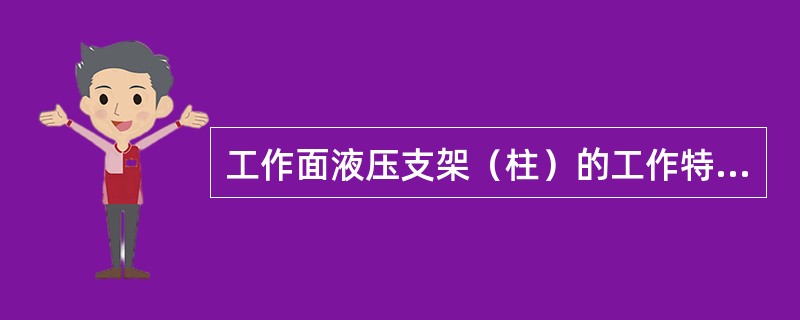 工作面液压支架（柱）的工作特...